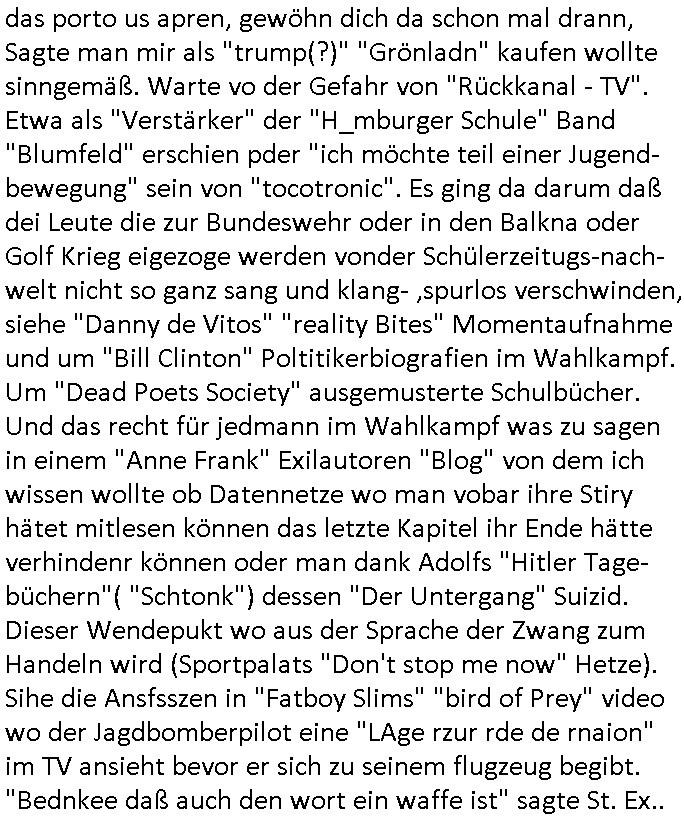 das porto us apren, gewöhn dich da schon mal drann, Sagte man mir als "trump(?)" "Grönladn" kaufen wollte sinngemäß. Warte vo der Gefahr von "Rückkanal - TV". Etwa als "Verstärker" der "H_mburger Schule" Band "Blumfeld" erschien pder "ich möchte teil einer Jugendbewegung" sein von "tocotronic". Es ging da darum daß dei Leute die zur Bundeswehr oder in den Balkna oder Golf Krieg eigezoge werden vonder Schülerzeitugs-nachwelt nicht so ganz sang und klang- ,spurlos verschwinden, siehe "Danny de Vitos" "reality Bites" Momentaufnahme und um "Bill Clinton" Poltitikerbiografien im Wahlkampf. Um "Dead Poets Society" ausgemusterte Schulbücher. Und das recht für jedmann im Wahlkampf was zu sagen in einem "Anne Frank" Exilautoren "Blog" von dem ich wissen wollte ob Datennetze wo man vobar ihre Stiry hätet mitlesen können das letzte Kapitel ihr Ende hätte verhindenr können oder man dank Adolfs "Hitler Tagebüchern"( "Schtonk") dessen "Der Untergang" Suizid. Dieser Wendepukt wo aus der Sprache der Zwang zum Handeln wird (Sportpalats "Don't stop me now" Hetze). Sihe die Ansfsszen in "Fatboy Slims" "bird of Prey" video wo der Jagdbomberpilot eine "LAge rzur rde de rnaion" im TV ansieht bevor er sich zu seinem flugzeug begibt. "Bednkee daß auch den wort ein waffe ist" sagte St. Ex..